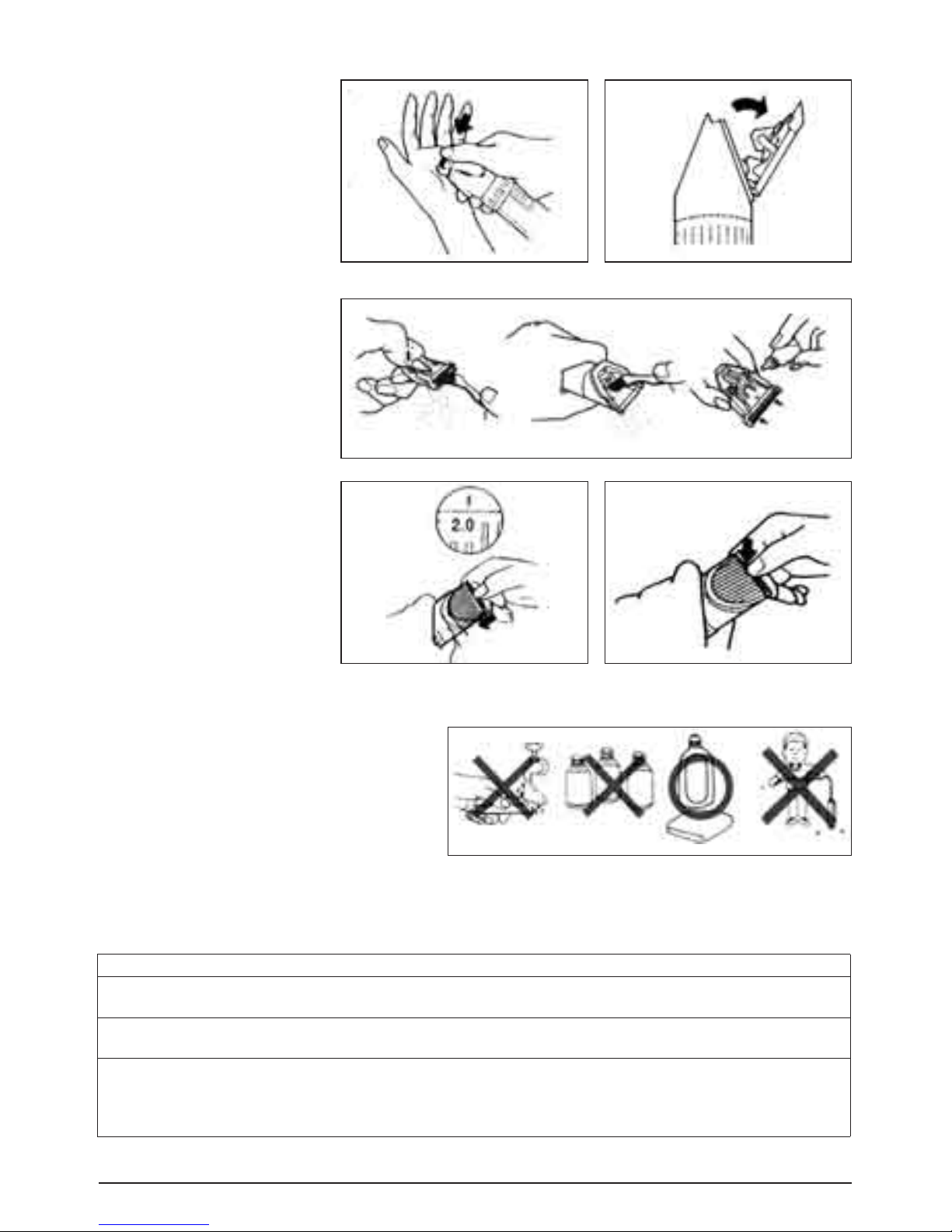 1
2.0